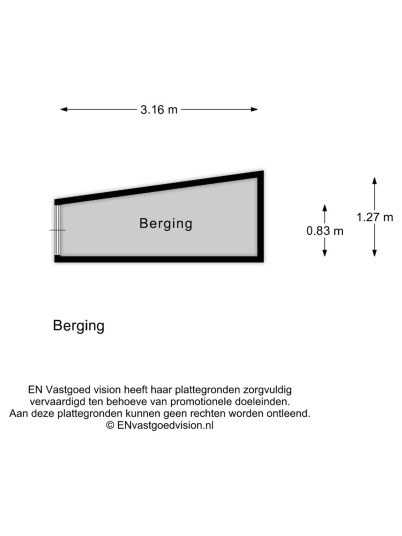 3.16 m

Berging

0.83 m

1.27 m

Berging

EN Vastgoed vision heeft haar plattegronden zorgvuldig vervaardigd ten behoeve van promotionele doeleinden. Aan deze plattegronden kunnen geen rechten worden ontleend. © ENvastgoedvision.nl